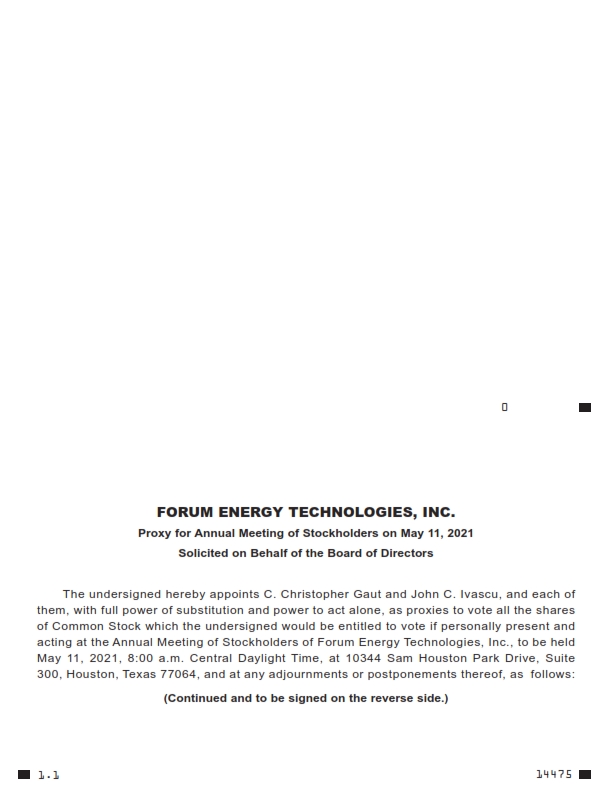 0

FORUM ENERGY TECHNOLOGIES, INC.

Proxy for Annual Meeting of Stockholders on May 11, 2021

Solicited on Behalf of the Board of Directors

The undersigned hereby appoints C. Christopher Gaut and John C. Ivascu, and each of them, with full power of substitution and power to act alone, as proxies to vote all the shares of Common Stock which the undersigned would be entitled to vote if personally present and acting at the Annual Meeting of Stockholders of Forum Energy Technologies, Inc., to be held May 11, 2021, 8:00 a.m. Central Daylight Time, at 10344 Sam Houston Park Drive, Suite 300, Houston, Texas 77064, and at any adjournments or postponements thereof, as follows:

(Continued and to be signed on the reverse side.)

1.1

14475